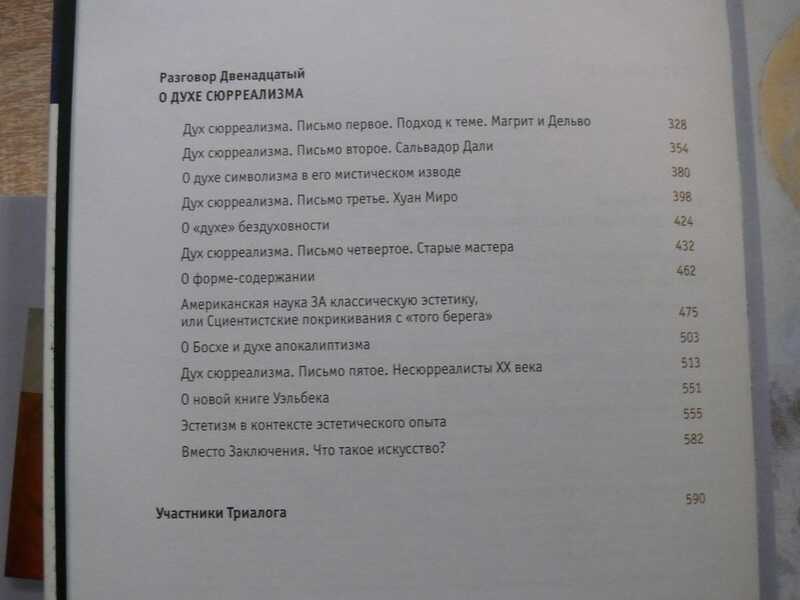 Разговор Двенадцатый
О ДУХЕ СЮРРЕАЛИЗМА

Дух сюрреализма. Письмо первое. Подход к теме. Магрит и Дельво 328
Дух сюрреализма. Письмо второе. Сальвадор Дали 354
О духе символизма в его мистическом изводе 380
Дух сюрреализма. Письмо третье. Хуан Миро 398
О «духе» бездуховности 424
Дух сюрреализма. Письмо четвертое. Старые мастера 432
О форме-содержании 462
Американская наука ЗА классическую эстетику, или Сциентистские покрикивания с «того берега» 475
О Босхе и духе апокалиптизма 503
Дух сюрреализма. Письмо пятое. Несюрреалисты XX века 513
О новой книге Уэльбека 551
Эстетизм в контексте эстетического опыта 555
Вместо Заключения. Что такое искусство? 582

Участники Триалога 590